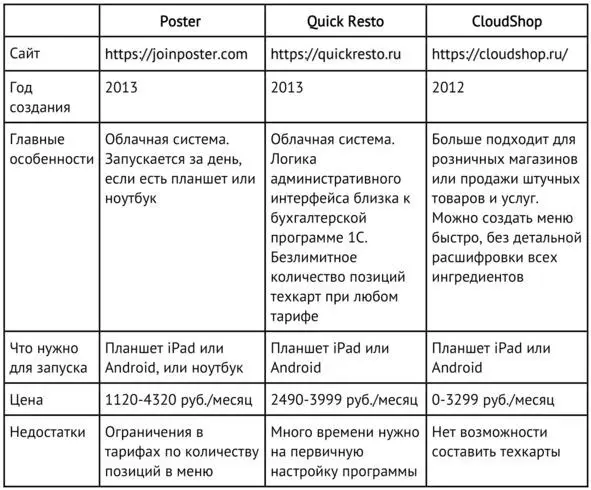 |  | Poster | Quick Resto | CloudShop |
|---|---|---|---|
| Сайт | https://joinposter.com | https://quickresto.ru | https://cloudshop.ru/ |
| Год создания | 2013 | 2013 | 2012 |
| Главные особенности | Облачная система. Запускается за день, если есть планшет или ноутбук | Облачная система. Логика административного интерфейса близка к бухгалтерской программе 1С. Безлимитное количество позиций техкарт при любом тарифе | Больше подходит для розничных магазинов или продажи штучных товаров и услуг. Можно создать меню быстро, без детальной расшифровки всех ингредиентов |
| Что нужно для запуска | Планшет iPad или Android, или ноутбук | Планшет iPad или Android | Планшет iPad или Android |
| Цена | 1120-4320 руб./месяц | 2490-3999 руб./месяц | 0-3299 руб./месяц |
| Недостатки | Ограничения в тарифах по количеству позиций в меню | Много времени нужно на первичную настройку программы | Нет возможности составить техкарты |